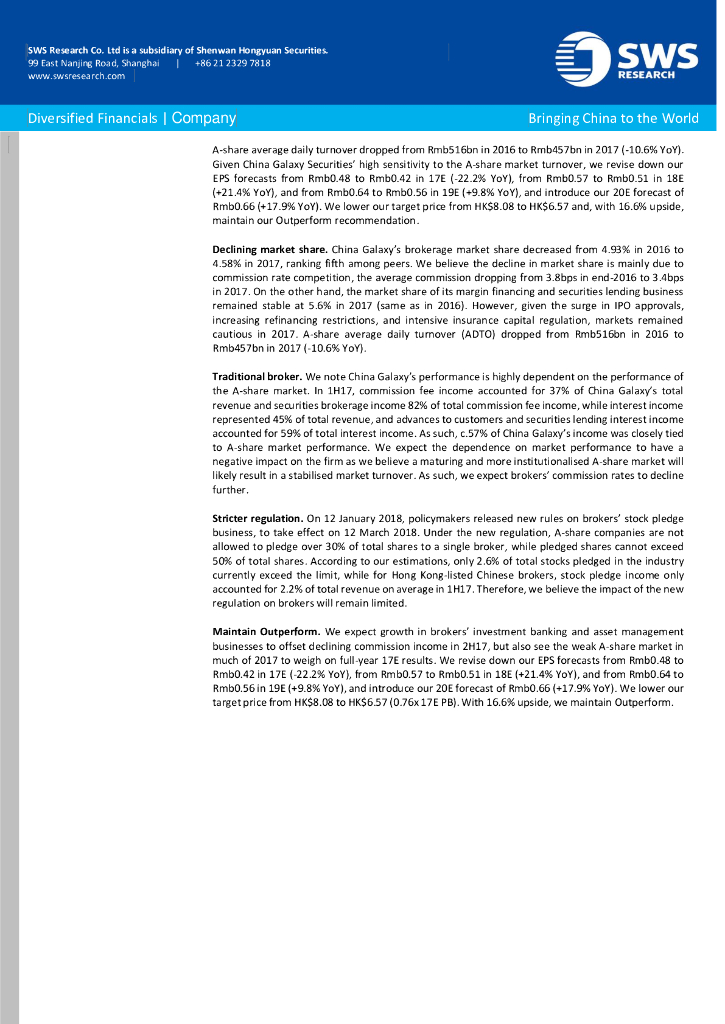 SWS Research Co. Ltd is a subsidiary of Shenwan Hongyuan Securities.
99 East Nanjing Road, Shanghai | +86 21 2329 7818
www.swsresearch.com

SWS RESEARCH

Diversified Financials | Company

Bringing China to the World

A-share average daily turnover dropped from Rmb516bn in 2016 to Rmb457bn in 2017 (-10.6% YoY). Given China Galaxy Securities' high sensitivity to the A-share market turnover, we revise down our EPS forecasts from Rmb0.48 to Rmb0.42 in 17E (-22.2% YoY), from Rmb0.57 to Rmb0.51 in 18E (+21.4% YoY), and from Rmb0.64 to Rmb0.56 in 19E (+9.8% YoY), and introduce our 20E forecast of Rmb0.66 (+17.9% YoY). We lower our target price from HK$8.08 to HK$6.57 and, with 16.6% upside, maintain our Outperform recommendation.

Declining market share. China Galaxy's brokerage market share decreased from 4.93% in 2016 to 4.58% in 2017, ranking fifth among peers. We believe the decline in market share is mainly due to commission rate competition, the average commission dropping from 3.8bps in end-2016 to 3.4bps in 2017. On the other hand, the market share of its margin financing and securities lending business remained stable at 5.6% in 2017 (same as in 2016). However, given the surge in IPO approvals, increasing refinancing restrictions, and intensive insurance capital regulation, markets remained cautious in 2017. A-share average daily turnover (ADTO) dropped from Rmb516bn in 2016 to Rmb457bn in 2017 (-10.6% YoY).

Traditional broker. We note China Galaxy's performance is highly dependent on the performance of the A-share market. In 1H17, commission fee income accounted for 37% of China Galaxy's total revenue and securities brokerage income 82% of total commission fee income, while interest income represented 45% of total revenue, and advances to customers and securities lending interest income accounted for 59% of total interest income. As such, c.57% of China Galaxy's income was closely tied to A-share market performance. We expect the dependence on market performance to have a negative impact on the firm as we believe a maturing and more institutionalised A-share market will likely result in a stabilised market turnover. As such, we expect brokers' commission rates to decline further.

Stricter regulation. On 12 January 2018, policymakers released new rules on brokers' stock pledge business, to take effect on 12 March 2018. Under the new regulation, A-share companies are not allowed to pledge over 30% of total shares to a single broker, while pledged shares cannot exceed 50% of total shares. According to our estimations, only 2.6% of total stocks pledged in the industry currently exceed the limit, while for Hong Kong-listed Chinese brokers, stock pledge income only accounted for 2.2% of total revenue on average in 1H17. Therefore, we believe the impact of the new regulation on brokers will remain limited.

Maintain Outperform. We expect growth in brokers' investment banking and asset management businesses to offset declining commission income in 2H17, but also see the weak A-share market in much of 2017 to weigh on full-year 17E results. We revise down our EPS forecasts from Rmb0.48 to Rmb0.42 in 17E (-22.2% YoY), from Rmb0.57 to Rmb0.51 in 18E (+21.4% YoY), and from Rmb0.64 to Rmb0.56 in 19E (+9.8% YoY), and introduce our 20E forecast of Rmb0.66 (+17.9% YoY). We lower our target price from HK$8.08 to HK$6.57 (0.76x 17E PB). With 16.6% upside, we maintain Outperform.